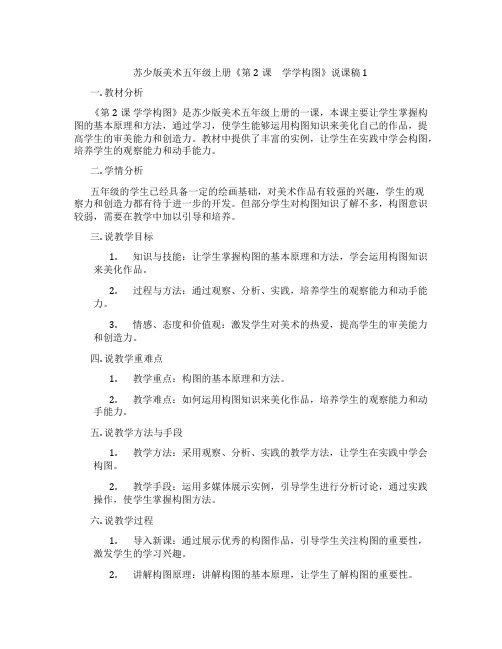 苏少版美术五年级上册《第 2 课　学学构图》说课稿 1

一. 教材分析

《第 2 课 学学构图》是苏少版美术五年级上册的一课，本课主要让学生掌握构图的基本原理和方法，通过学习，使学生能够运用构图知识来美化自己的作品，提高学生的审美能力和创造力。教材中提供了丰富的实例，让学生在实践中学会构图，培养学生的观察能力和动手能力。

二. 学情分析

五年级的学生已经具备一定的绘画基础，对美术作品有较强的兴趣，学生的观察力和创造力都有待于进一步的开发。但部分学生对构图知识了解不多，构图意识较弱，需要在教学中加以引导和培养。

三. 说教学目标

1.　知识与技能：让学生掌握构图的基本原理和方法，学会运用构图知识来美化作品。

2.　过程与方法：通过观察、分析、实践，培养学生的观察能力和动手能力。

3.　情感、态度和价值观：激发学生对美术的热爱，提高学生的审美能力和创造力。

四. 说教学重难点

1.　教学重点：构图的基本原理和方法。

2.　教学难点：如何运用构图知识来美化作品，培养学生的观察能力和动手能力。

五. 说教学方法与手段

1.　教学方法：采用观察、分析、实践的教学方法，让学生在实践中学会构图。

2.　教学手段：运用多媒体展示实例，引导学生进行分析讨论，通过实践操作，使学生掌握构图方法。

六. 说教学过程

1.　导入新课：通过展示优秀的构图作品，引导学生关注构图的重要性，激发学生的学习兴趣。

2.　讲解构图原理：讲解构图的基本原理，让学生了解构图的重要性。